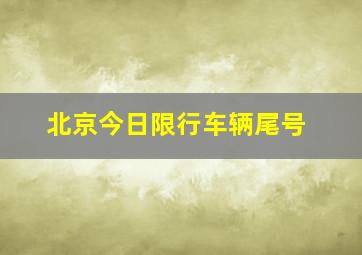 北京今日限行车辆尾号